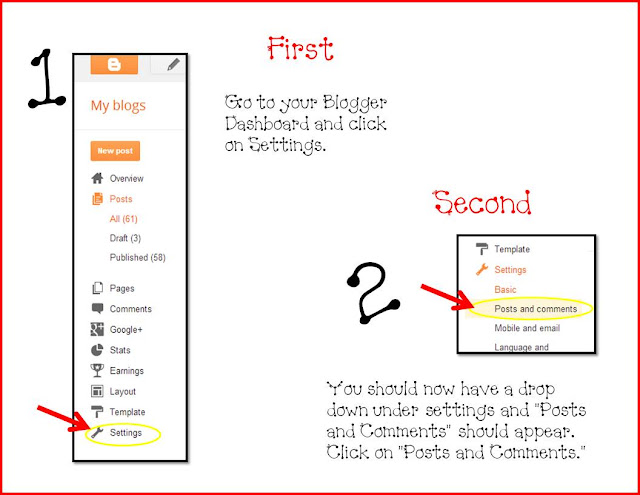 1

My blogs

New post

Overview

Posts

All (61)

Draft (3)

Published (58)

Pages

Comments

Google+

Stats

Earnings

Layout

Template

Settings

First

Go to your Blogger Dashboard and click on Settings.

Second

2

Template

Settings

Basic

Posts and comments

Mobile and email

Language and

You should now have a drop down under settings and "Posts and Comments" should appear. Click on "Posts and Comments."